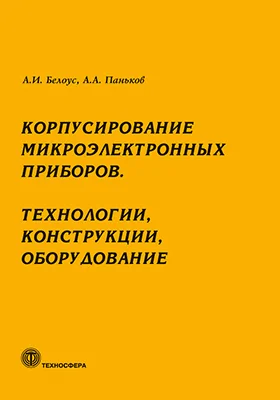 А.И. Белоус, А.А. Паньков

КОРПУСИРОВАНИЕ МИКРОЭЛЕКТРОННЫХ ПРИБОРОВ.

ТЕХНОЛОГИИ, КОНСТРУКЦИИ, ОБОРУДОВАНИЕ

ТЕХНОСФЕРА